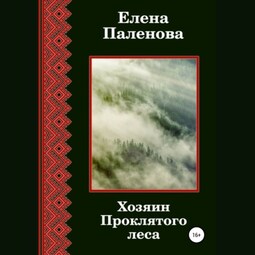 Елена Паленова

Хозяин Проклятого леса

16+